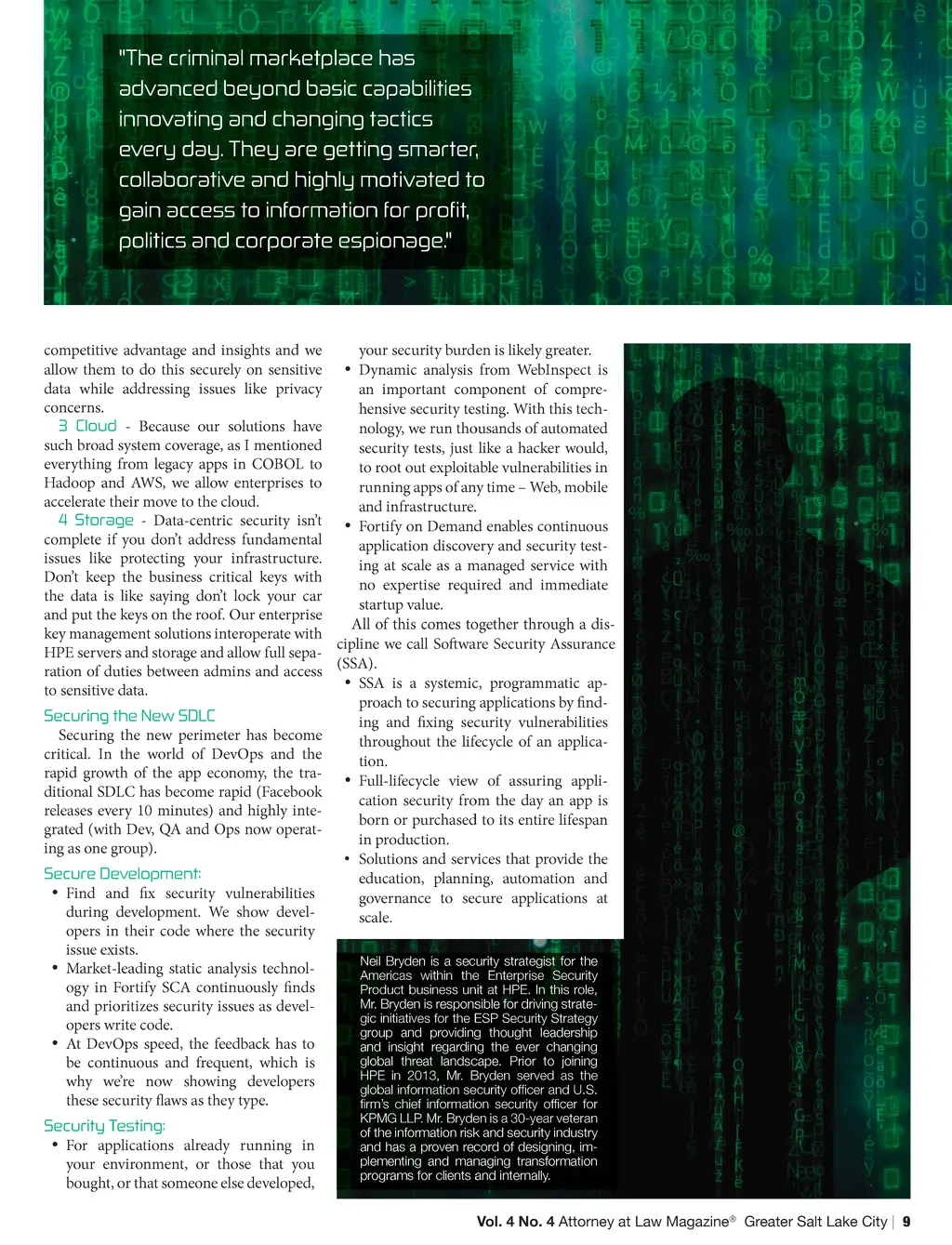 "The criminal marketplace has advanced beyond basic capabilities innovating and changing tactics every day. They are getting smarter, collaborative and highly motivated to gain access to information for profit, politics and corporate espionage."

competitive advantage and insights and we allow them to do this securely on sensitive data while addressing issues like privacy concerns.

3 Cloud - Because our solutions have such broad system coverage, as I mentioned everything from legacy apps in COBOL to Hadoop and AWS, we allow enterprises to accelerate their move to the cloud.

4 Storage - Data-centric security isn't complete if you don't address fundamental issues like protecting your infrastructure. Don't keep the business critical keys with the data is like saying don't lock your car and put the keys on the roof. Our enterprise key management solutions interoperate with HPE servers and storage and allow full separation of duties between admins and access to sensitive data.

Securing the New SDLC

Securing the new perimeter has become critical. In the world of DevOps and the rapid growth of the app economy, the traditional SDLC has become rapid (Facebook releases every 10 minutes) and highly integrated (with Dev, QA and Ops now operating as one group).

Secure Development:

• Find and fix security vulnerabilities during development. We show developers in their code where the security issue exists.
• Market-leading static analysis technology in Fortify SCA continuously finds and prioritizes security issues as developers write code.
• At DevOps speed, the feedback has to be continuous and frequent, which is why we're now showing developers these security flaws as they type.

Security Testing:

• For applications already running in your environment, or those that you bought, or that someone else developed, your security burden is likely greater.
• Dynamic analysis from WebInspect is an important component of comprehensive security testing. With this technology, we run thousands of automated security tests, just like a hacker would, to root out exploitable vulnerabilities in running apps of any time – Web, mobile and infrastructure.
• Fortify on Demand enables continuous application discovery and security testing at scale as a managed service with no expertise required and immediate startup value.

All of this comes together through a discipline we call Software Security Assurance (SSA).

• SSA is a systemic, programmatic approach to securing applications by finding and fixing security vulnerabilities throughout the lifecycle of an application.
• Full-lifecycle view of assuring application security from the day an app is born or purchased to its entire lifespan in production.
• Solutions and services that provide the education, planning, automation and governance to secure applications at scale.

Neil Bryden is a security strategist for the Americas within the Enterprise Security Product business unit at HPE. In this role, Mr. Bryden is responsible for driving strategic initiatives for the ESP Security Strategy group and providing thought leadership and insight regarding the ever changing global threat landscape. Prior to joining HPE in 2013, Mr. Bryden served as the global information security officer and U.S. firm's chief information security officer for KPMG LLP. Mr. Bryden is a 30-year veteran of the information risk and security industry and has a proven record of designing, implementing and managing transformation programs for clients and internally.

Vol. 4 No. 4 Attorney at Law Magazine® Greater Salt Lake City | 9